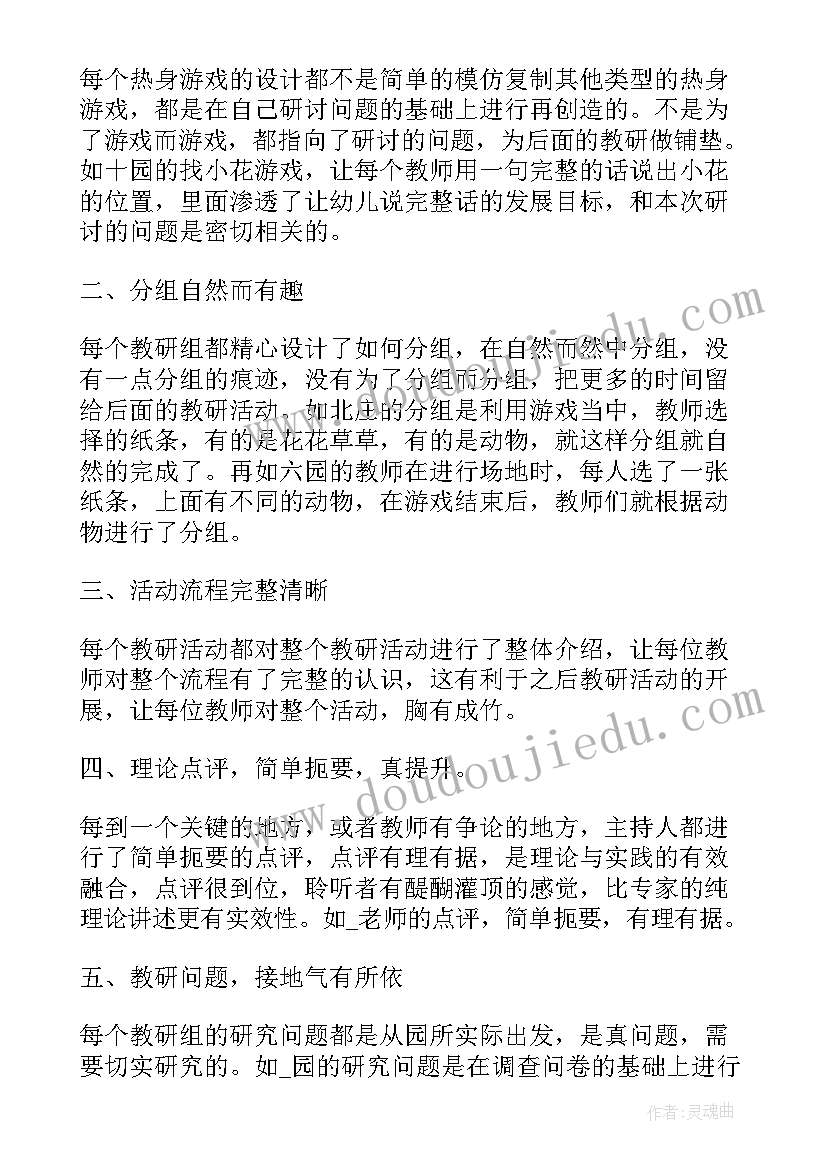 每个热身游戏的设计都不是简单的模仿复制其他类型的热身游戏，都是在自己研讨问题的基础上进行再创造的。不是为了游戏而游戏，都指向了研讨的问题，为后面的教研做铺垫。如十园的找小花游戏，让每个教师用一句完整的话说出小花的位置，里面渗透了让幼儿说完整话的发展目标，和本次研讨的问题是密切相关的。

二、分组自然而有趣

每个教研组都精心设计了如何分组，在自然而然中分组，没有一点分组的痕迹，没有为了分组而分组，把更多的时间留给后面的教研活动。如北庄的分组是利用游戏当中，教师选择的纸条，有的是花花草草，有的是动物，就这样分组就自然的完成了。再如六园的教师在进行场地时，每人选了一张纸条，上面有不同的动物，在游戏结束后，教师们就根据动物进行了分组。

三、活动流程完整清晰

每个教研活动都对整个教研活动进行了整体介绍，让每位教师对整个流程有了完整的认识，这有利于之后教研活动的开展，让每位教师对整个活动，胸有成竹。

四、理论点评，简单扼要，真提升。

每到一个关键的地方，或者教师有争论的地方，主持人都进行了简单扼要的点评，点评有理有据，是理论与实践的有效融合，点评很到位，聆听者有醍醐灌顶的感觉，比专家的纯理论讲述更有实效性。如_老师的点评，简单扼要，有理有据。

五、教研问题，接地气有所依

每个教研组的研究问题都是从园所实际出发，是真问题，需要切实研究的。如_园的研究问题是在调查问卷的基础上进行

www.doudoujiedu.com

作者：灵魂曲